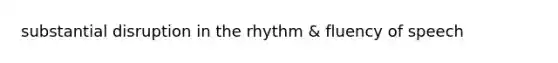 substantial disruption in the rhythm & fluency of speech